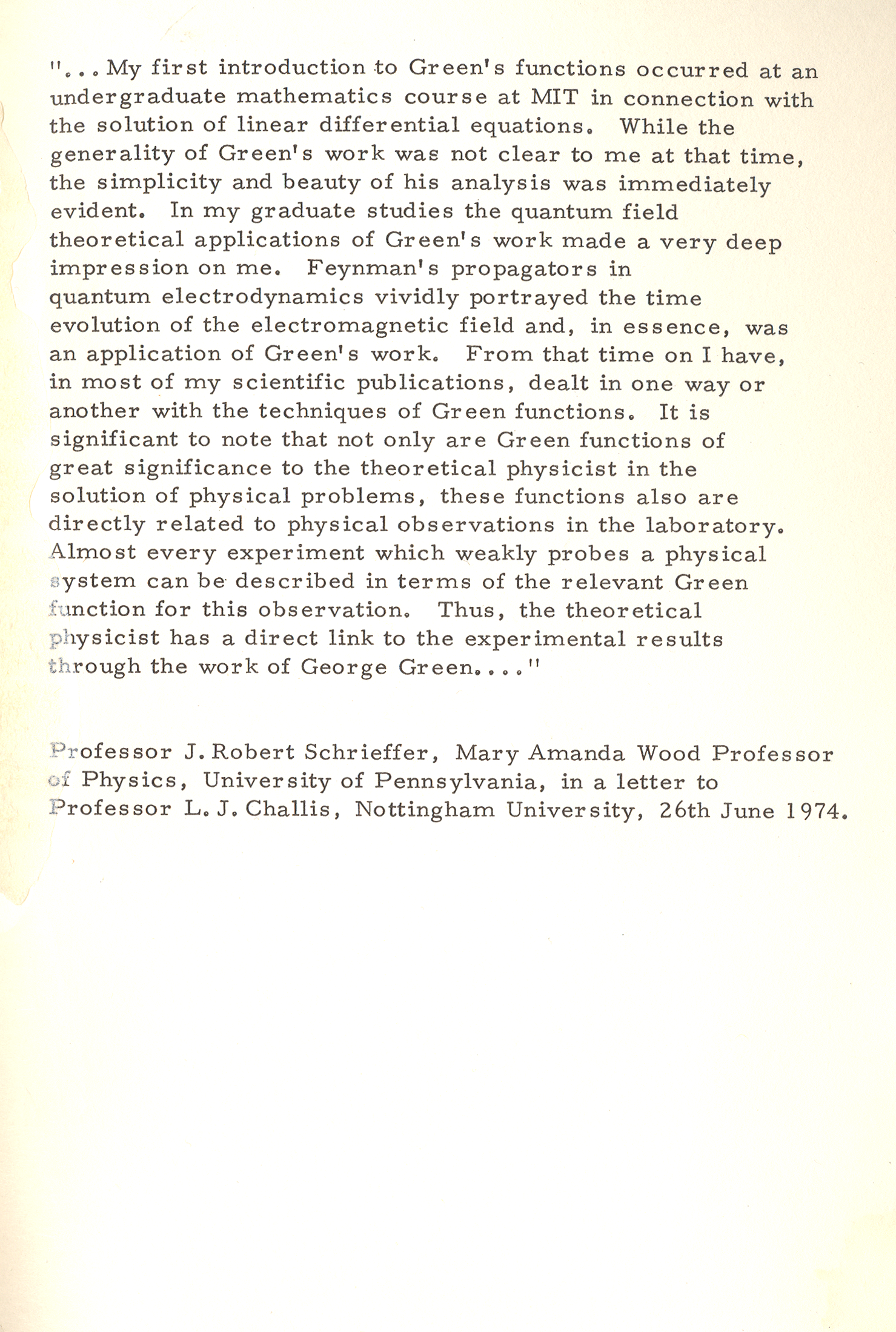 "...My first introduction to Green's functions occurred at an undergraduate mathematics course at MIT in connection with the solution of linear differential equations. While the generality of Green's work was not clear to me at that time, the simplicity and beauty of his analysis was immediately evident. In my graduate studies the quantum field theoretical applications of Green's work made a very deep impression on me. Feynman's propagators in quantum electrodynamics vividly portrayed the time evolution of the electromagnetic field and, in essence, was an application of Green's work. From that time on I have, in most of my scientific publications, dealt in one way or another with the techniques of Green functions. It is significant to note that not only are Green functions of great significance to the theoretical physicist in the solution of physical problems, these functions also are directly related to physical observations in the laboratory. Almost every experiment which weakly probes a physical system can be described in terms of the relevant Green function for this observation. Thus, the theoretical physicist has a direct link to the experimental results through the work of George Green...."

Professor J. Robert Schrieffer, Mary Amanda Wood Professor of Physics, University of Pennsylvania, in a letter to Professor L. J. Challis, Nottingham University, 26th June 1974.